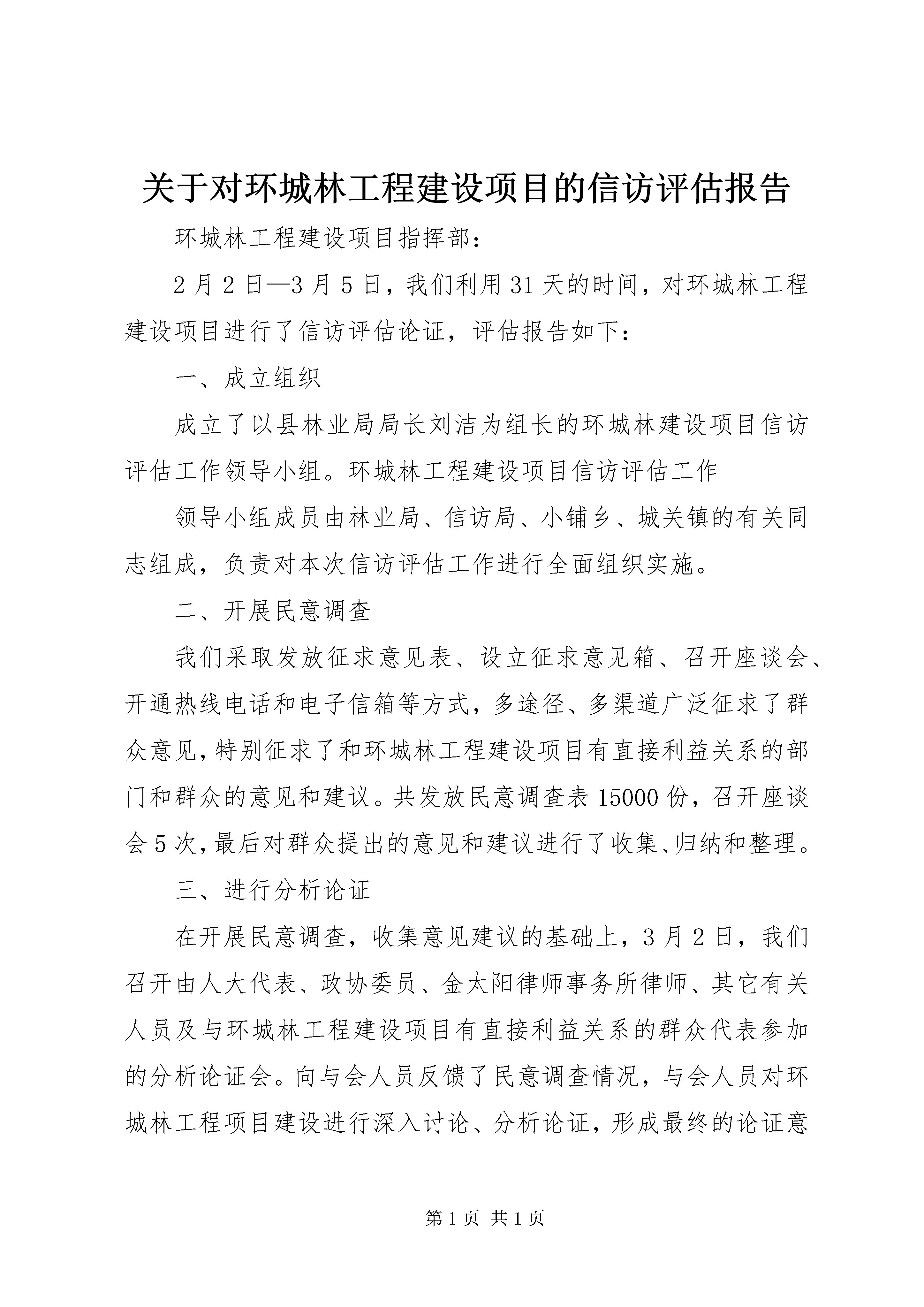 关于对环城林工程建设项目的信访评估报告

环城林工程建设项目指挥部：

2月2日—3月5日，我们利用31天的时间，对环城林工程建设项目进行了信访评估论证，评估报告如下：

一、成立组织

成立了以县林业局局长刘洁为组长的环城林建设项目信访评估工作领导小组。环城林工程建设项目信访评估工作

领导小组成员由林业局、信访局、小铺乡、城关镇的有关同志组成，负责对本次信访评估工作进行全面组织实施。

二、开展民意调查

我们采取发放征求意见表、设立征求意见箱、召开座谈会、开通热线电话和电子信箱等方式，多途径、多渠道广泛征求了群众意见，特别征求了和环城林工程建设项目有直接利益关系的部门和群众的意见和建议。共发放民意调查表15000份，召开座谈会5次，最后对群众提出的意见和建议进行了收集、归纳和整理。

三、进行分析论证

在开展民意调查，收集意见建议的基础上，3月2日，我们召开由人大代表、政协委员、金太阳律师事务所律师、其它有关人员及与环城林工程建设项目有直接利益关系的群众代表参加的分析论证会。向与会人员反馈了民意调查情况，与会人员对环城林工程项目建设进行深入讨论、分析论证，形成最终的论证意

第1页 共1页